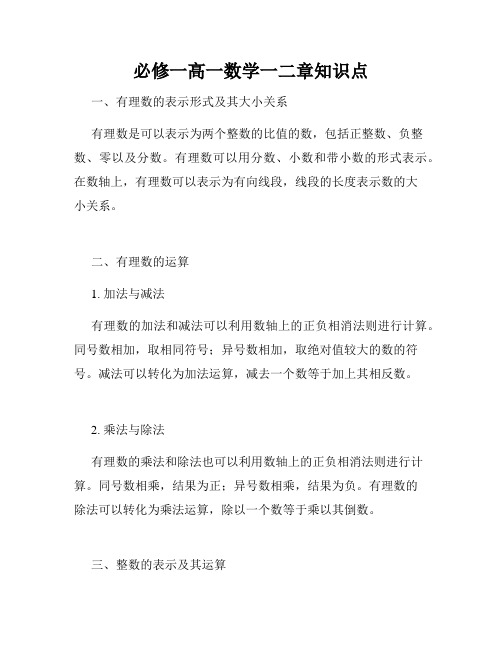 必修一高一数学一二章知识点

一、有理数的表示形式及其大小关系

有理数是可以表示为两个整数的比值的数，包括正整数、负整数、零以及分数。有理数可以用分数、小数和带小数的形式表示。在数轴上，有理数可以表示为有向线段，线段的长度表示数的大小关系。

二、有理数的运算

1. 加法与减法

有理数的加法和减法可以利用数轴上的正负相消法则进行计算。同号数相加，取相同符号；异号数相加，取绝对值较大的数的符号。减法可以转化为加法运算，减去一个数等于加上其相反数。

2. 乘法与除法

有理数的乘法和除法也可以利用数轴上的正负相消法则进行计算。同号数相乘，结果为正；异号数相乘，结果为负。有理数的除法可以转化为乘法运算，除以一个数等于乘以其倒数。

三、整数的表示及其运算